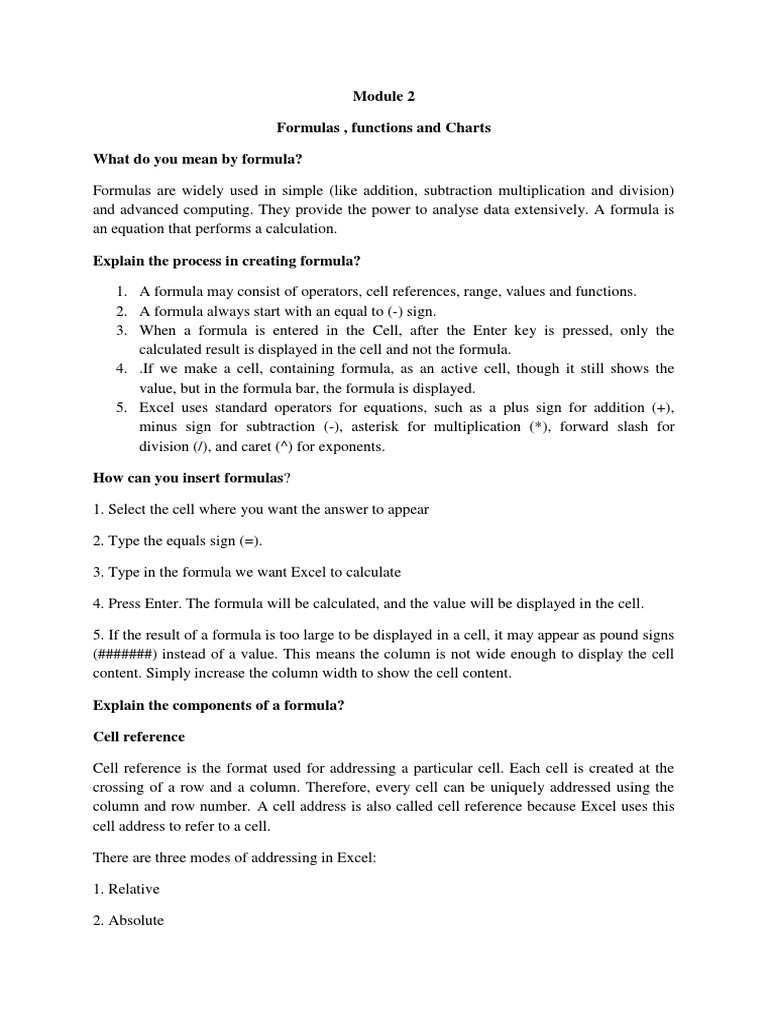 Module 2

Formulas , functions and Charts

What do you mean by formula?

Formulas are widely used in simple (like addition, subtraction multiplication and division) and advanced computing. They provide the power to analyse data extensively. A formula is an equation that performs a calculation.

Explain the process in creating formula?

1. A formula may consist of operators, cell references, range, values and functions.
2. A formula always start with an equal to (-) sign.
3. When a formula is entered in the Cell, after the Enter key is pressed, only the calculated result is displayed in the cell and not the formula.
4. .If we make a cell, containing formula, as an active cell, though it still shows the value, but in the formula bar, the formula is displayed.
5. Excel uses standard operators for equations, such as a plus sign for addition (+), minus sign for subtraction (-), asterisk for multiplication (*), forward slash for division (/), and caret (^) for exponents.

How can you insert formulas?

1. Select the cell where you want the answer to appear

2. Type the equals sign (=).

3. Type in the formula we want Excel to calculate

4. Press Enter. The formula will be calculated, and the value will be displayed in the cell.

5. If the result of a formula is too large to be displayed in a cell, it may appear as pound signs (#######) instead of a value. This means the column is not wide enough to display the cell content. Simply increase the column width to show the cell content.

Explain the components of a formula?

Cell reference

Cell reference is the format used for addressing a particular cell. Each cell is created at the crossing of a row and a column. Therefore, every cell can be uniquely addressed using the column and row number. A cell address is also called cell reference because Excel uses this cell address to refer to a cell.

There are three modes of addressing in Excel:

1. Relative

2. Absolute